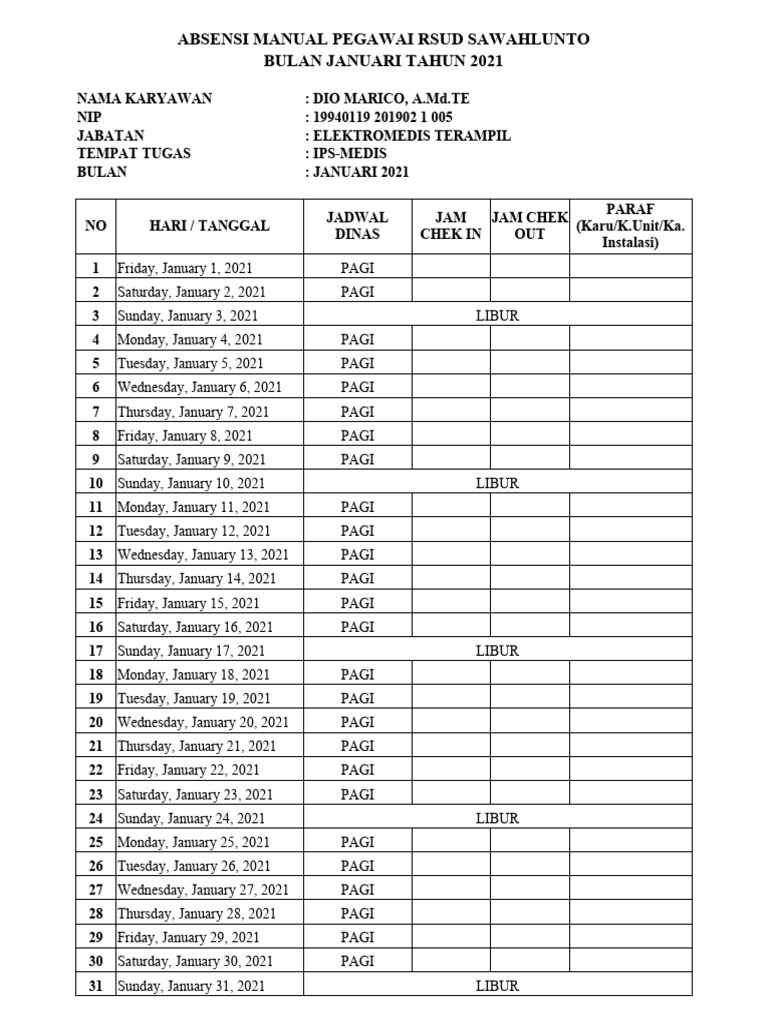 ABSENSI MANUAL PEGAWAI RSUD SAWAHLUNTO
BULAN JANUARI TAHUN 2021

NAMA KARYAWAN : DIO MARICO, A.Md.TE
NIP : 19940119 201902 1 005
JABATAN : ELEKTROMEDIS TERAMPIL
TEMPAT TUGAS : IPS-MEDIS
BULAN : JANUARI 2021

| NO | HARI / TANGGAL | JADWAL DINAS | JAM CHEK IN | JAM CHEK OUT | PARAF (Karu/K.Unit/Ka. Instalasi) |
|---|---|---|---|---|---|
| 1 | Friday, January 1, 2021 | PAGI | | | |
| 2 | Saturday, January 2, 2021 | PAGI | | | |
| 3 | Sunday, January 3, 2021 | LIBUR | | | |
| 4 | Monday, January 4, 2021 | PAGI | | | |
| 5 | Tuesday, January 5, 2021 | PAGI | | | |
| 6 | Wednesday, January 6, 2021 | PAGI | | | |
| 7 | Thursday, January 7, 2021 | PAGI | | | |
| 8 | Friday, January 8, 2021 | PAGI | | | |
| 9 | Saturday, January 9, 2021 | PAGI | | | |
| 10 | Sunday, January 10, 2021 | LIBUR | | | |
| 11 | Monday, January 11, 2021 | PAGI | | | |
| 12 | Tuesday, January 12, 2021 | PAGI | | | |
| 13 | Wednesday, January 13, 2021 | PAGI | | | |
| 14 | Thursday, January 14, 2021 | PAGI | | | |
| 15 | Friday, January 15, 2021 | PAGI | | | |
| 16 | Saturday, January 16, 2021 | PAGI | | | |
| 17 | Sunday, January 17, 2021 | LIBUR | | | |
| 18 | Monday, January 18, 2021 | PAGI | | | |
| 19 | Tuesday, January 19, 2021 | PAGI | | | |
| 20 | Wednesday, January 20, 2021 | PAGI | | | |
| 21 | Thursday, January 21, 2021 | PAGI | | | |
| 22 | Friday, January 22, 2021 | PAGI | | | |
| 23 | Saturday, January 23, 2021 | PAGI | | | |
| 24 | Sunday, January 24, 2021 | LIBUR | | | |
| 25 | Monday, January 25, 2021 | PAGI | | | |
| 26 | Tuesday, January 26, 2021 | PAGI | | | |
| 27 | Wednesday, January 27, 2021 | PAGI | | | |
| 28 | Thursday, January 28, 2021 | PAGI | | | |
| 29 | Friday, January 29, 2021 | PAGI | | | |
| 30 | Saturday, January 30, 2021 | PAGI | | | |
| 31 | Sunday, January 31, 2021 | LIBUR | | | |